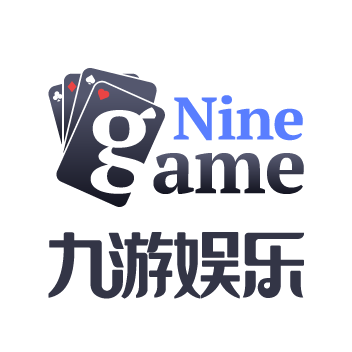 Nine
game
九游娱乐